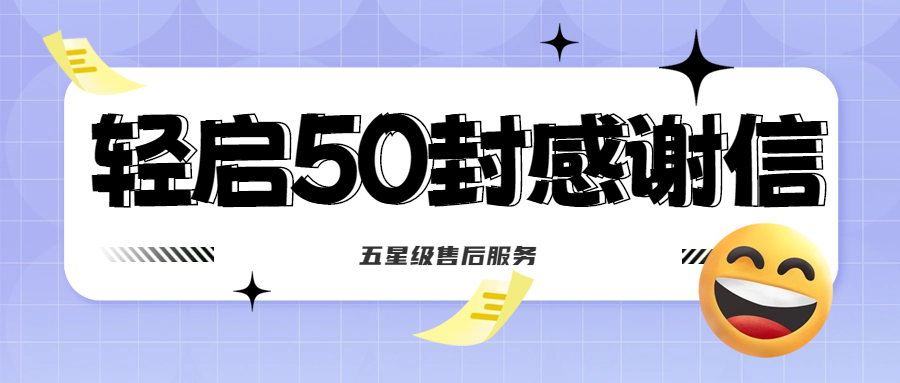 轻启50封感谢信

五星级售后服务